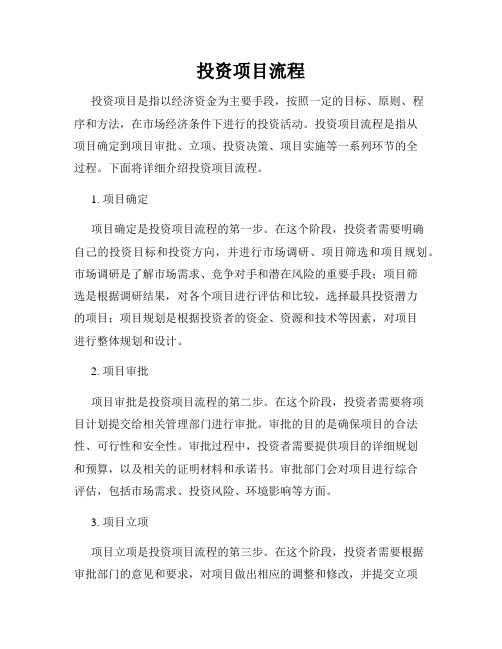 投资项目流程

投资项目是指以经济资金为主要手段，按照一定的目标、原则、程序和方法，在市场经济条件下进行的投资活动。投资项目流程是指从项目确定到项目审批、立项、投资决策、项目实施等一系列环节的全过程。下面将详细介绍投资项目流程。

1. 项目确定

项目确定是投资项目流程的第一步。在这个阶段，投资者需要明确自己的投资目标和投资方向，并进行市场调研、项目筛选和项目规划。市场调研是了解市场需求、竞争对手和潜在风险的重要手段；项目筛选是根据调研结果，对各个项目进行评估和比较，选择最具投资潜力的项目；项目规划是根据投资者的资金、资源和技术等因素，对项目进行整体规划和设计。

2. 项目审批

项目审批是投资项目流程的第二步。在这个阶段，投资者需要将项目计划提交给相关管理部门进行审批。审批的目的是确保项目的合法性、可行性和安全性。审批过程中，投资者需要提供项目的详细规划和预算，以及相关的证明材料和承诺书。审批部门会对项目进行综合评估，包括市场需求、投资风险、环境影响等方面。

3. 项目立项

项目立项是投资项目流程的第三步。在这个阶段，投资者需要根据审批部门的意见和要求，对项目做出相应的调整和修改，并提交立项